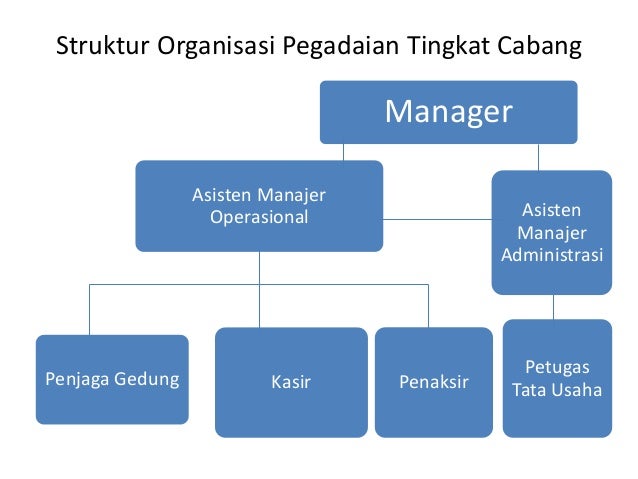 Struktur Organisasi Pegadaian Tingkat Cabang

Manager

Asisten Manajer Operasional

Asisten Manajer Administrasi

Penjaga Gedung

Kasir

Penaksir

Petugas Tata Usaha